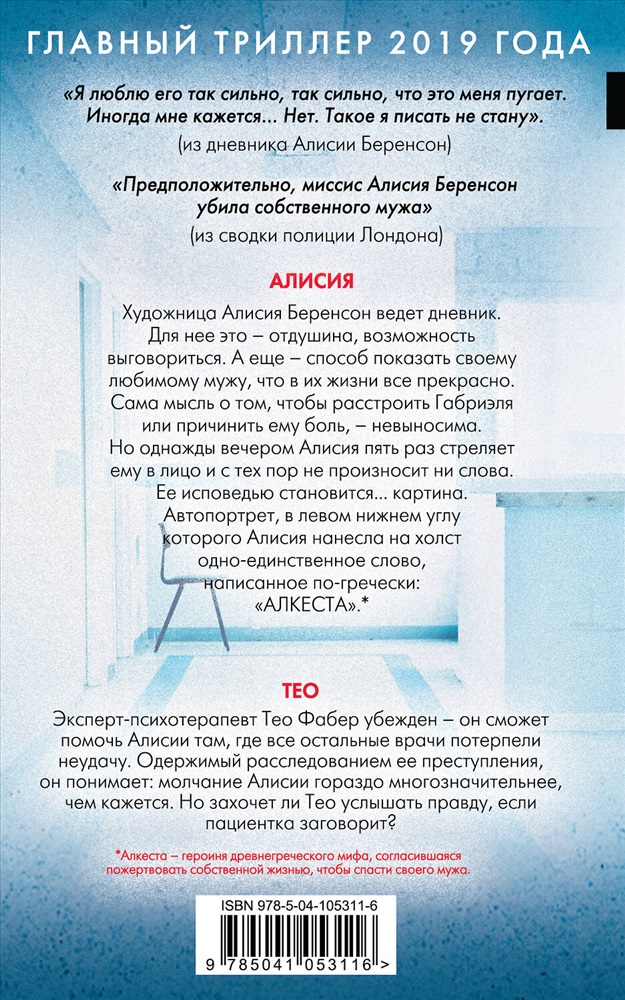 ГЛАВНЫЙ ТРИЛЛЕР 2019 ГОДА

«Я люблю его так сильно, так сильно, что это меня пугает. Иногда мне кажется… Нет. Такое я писать не стану».
(из дневника Алисии Беренсон)

«Предположительно, миссис Алисия Беренсон убила собственного мужа»
(из сводки полиции Лондона)

АЛИСИЯ

Художница Алисия Беренсон ведет дневник. Для нее это – отдушина, возможность выговориться. А еще – способ показать своему любимому мужу, что в их жизни все прекрасно. Сама мысль о том, чтобы расстроить Габриэля или причинить ему боль, – невыносима. Но однажды вечером Алисия пять раз стреляет ему в лицо и с тех пор не произносит ни слова. Ее исповедью становится… картина. Автопортрет, в левом нижнем углу которого Алисия нанесла на холст одно-единственное слово, написанное по-гречески: «АЛКЕСТА».*

ТЕО

Эксперт-психотерапевт Тео Фабер убежден – он сможет помочь Алисии там, где все остальные врачи потерпели неудачу. Одержимый расследованием ее преступления, он понимает: молчание Алисии гораздо многозначительнее, чем кажется. Но захочет ли Тео услышать правду, если пациентка заговорит?

*Алкеста – героиня древнегреческого мифа, согласившаяся пожертвовать собственной жизнью, чтобы спасти своего мужа.

ISBN 978-5-04-105311-6

9 785041 053116 >